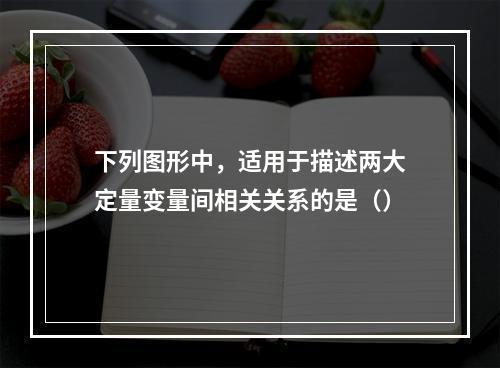 下列图形中，适用于描述两大定量变量间相关关系的是（）